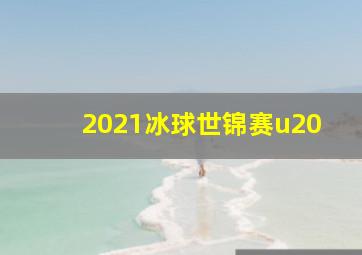 2021冰球世锦赛u20